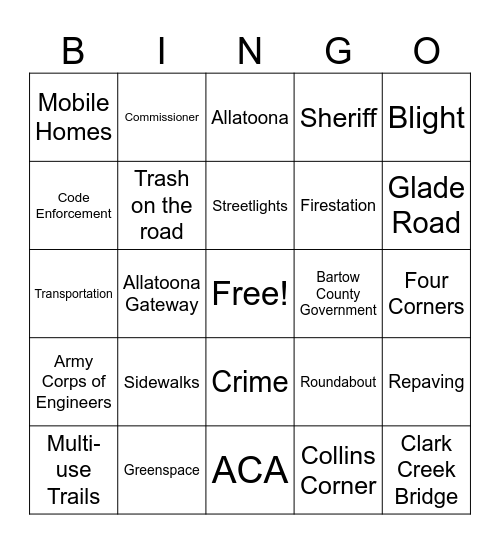 | B | I | N | G | O |
|---|---|---|---|---|
| Mobile Homes | Commissioner | Allatoona | Sheriff | Blight |
| Code Enforcement | Trash on the road | Streetlights | Firestation | Glade Road |
| Transportation | Allatoona Gateway | Free! | Bartow County Government | Four Corners |
| Army Corps of Engineers | Sidewalks | Crime | Roundabout | Repaving |
| Multi-use Trails | Greenspace | ACA | Collins Corner | Clark Creek Bridge |